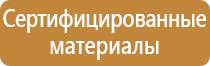 Сертифицированные материалы